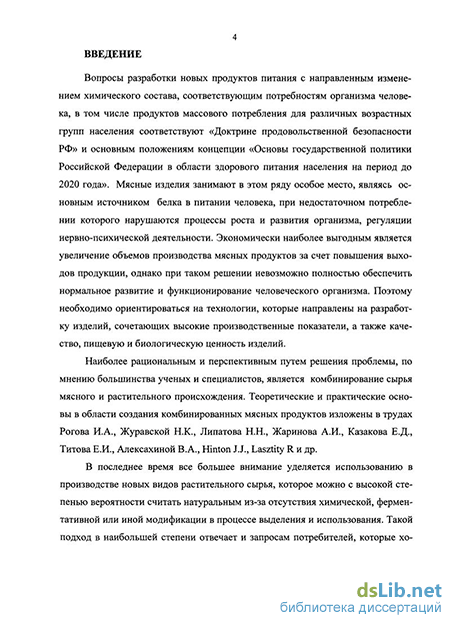 4

ВВЕДЕНИЕ

Вопросы разработки новых продуктов питания с направленным изменением химического состава, соответствующим потребностям организма человека, в том числе продуктов массового потребления для различных возрастных групп населения соответствуют «Доктрине продовольственной безопасности РФ» и основным положениям концепции «Основы государственной политики Российской Федерации в области здорового питания населения на период до 2020 года». Мясные изделия занимают в этом ряду особое место, являясь основным источником белка в питании человека, при недостаточном потреблении которого нарушаются процессы роста и развития организма, регуляции нервно-психической деятельности. Экономически наиболее выгодным является увеличение объемов производства мясных продуктов за счет повышения выходов продукции, однако при таком решении невозможно полностью обеспечить нормальное развитие и функционирование человеческого организма. Поэтому необходимо ориентироваться на технологии, которые направлены на разработку изделий, сочетающих высокие производственные показатели, а также качество, пищевую и биологическую ценность изделий.

Наиболее рациональным и перспективным путем решения проблемы, по мнению большинства ученых и специалистов, является комбинирование сырья мясного и растительного происхождения. Теоретические и практические основы в области создания комбинированных мясных продуктов изложены в трудах Рогова И.А., Журавской Н.К., Липатова Н.Н., Жаринова А.И., Казакова Е.Д., Титова Е.И., Алексахиной В.А., Hinton J.J., Lasztity R и др.

В последнее время все большее внимание уделяется использованию в производстве новых видов растительного сырья, которое можно с высокой степенью вероятности считать натуральным из-за отсутствия химической, ферментативной или иной модификации в процессе выделения и использования. Такой подход в наибольшей степени отвечает и запросам потребителей, которые хо-

dsLib.net
библиотека диссертаций